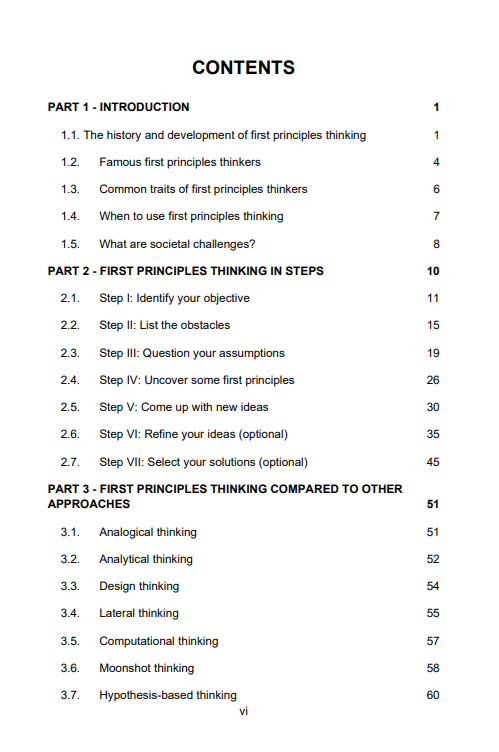 CONTENTS

PART 1 - INTRODUCTION 1

1.1. The history and development of first principles thinking 1

1.2. Famous first principles thinkers 4

1.3. Common traits of first principles thinkers 6

1.4. When to use first principles thinking 7

1.5. What are societal challenges? 8

PART 2 - FIRST PRINCIPLES THINKING IN STEPS 10

2.1. Step I: Identify your objective 11

2.2. Step II: List the obstacles 15

2.3. Step III: Question your assumptions 19

2.4. Step IV: Uncover some first principles 26

2.5. Step V: Come up with new ideas 30

2.6. Step VI: Refine your ideas (optional) 35

2.7. Step VII: Select your solutions (optional) 45

PART 3 - FIRST PRINCIPLES THINKING COMPARED TO OTHER APPROACHES 51

3.1. Analogical thinking 51

3.2. Analytical thinking 52

3.3. Design thinking 54

3.4. Lateral thinking 55

3.5. Computational thinking 57

3.6. Moonshot thinking 58

3.7. Hypothesis-based thinking 60

vi